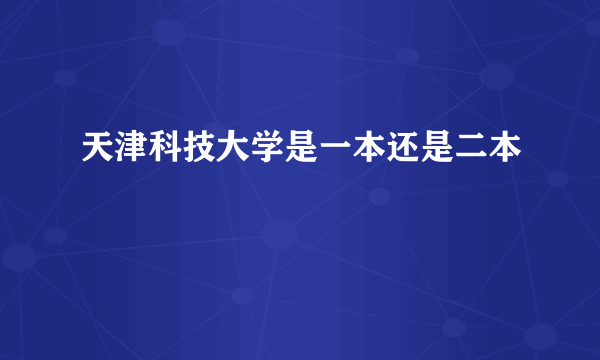 天津科技大学是一本还是二本